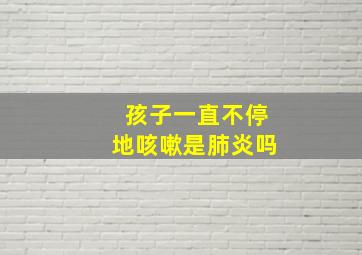 孩子一直不停
地咳嗽是肺炎吗